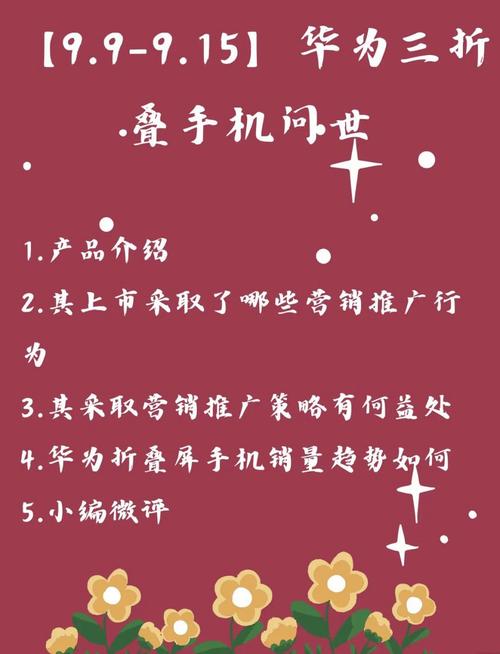 【9.9-9.15】华为三折叠手机问世

1.产品介绍

2.其上市采取了哪些营销推广行为

3.其采取营销推广策略有何益处

4.华为折叠屏手机销量趋势如何

5.小编微评